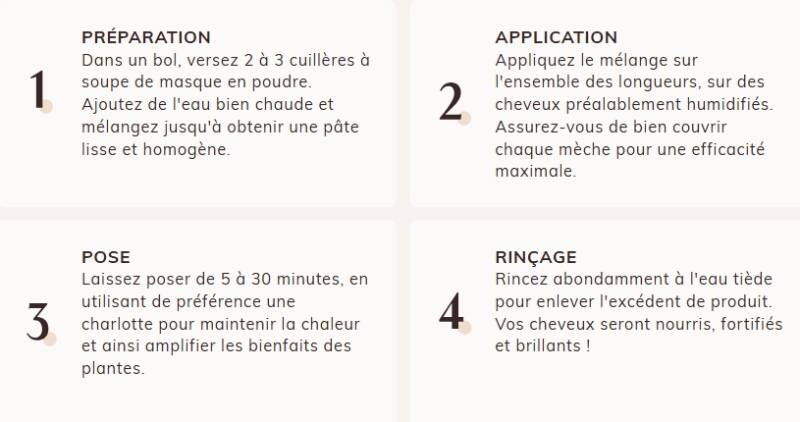 1

PRÉPARATION

Dans un bol, versez 2 à 3 cuillères à soupe de masque en poudre. Ajoutez de l'eau bien chaude et mélangez jusqu'à obtenir une pâte lisse et homogène.

2

APPLICATION

Appliquez le mélange sur l'ensemble des longueurs, sur des cheveux préalablement humidifiés. Assurez-vous de bien couvrir chaque mèche pour une efficacité maximale.

3

POSE

Laissez poser de 5 à 30 minutes, en utilisant de préférence une charlotte pour maintenir la chaleur et ainsi amplifier les bienfaits des plantes.

4

RINÇAGE

Rincez abondamment à l'eau tiède pour enlever l'excédent de produit. Vos cheveux seront nourris, fortifiés et brillants !